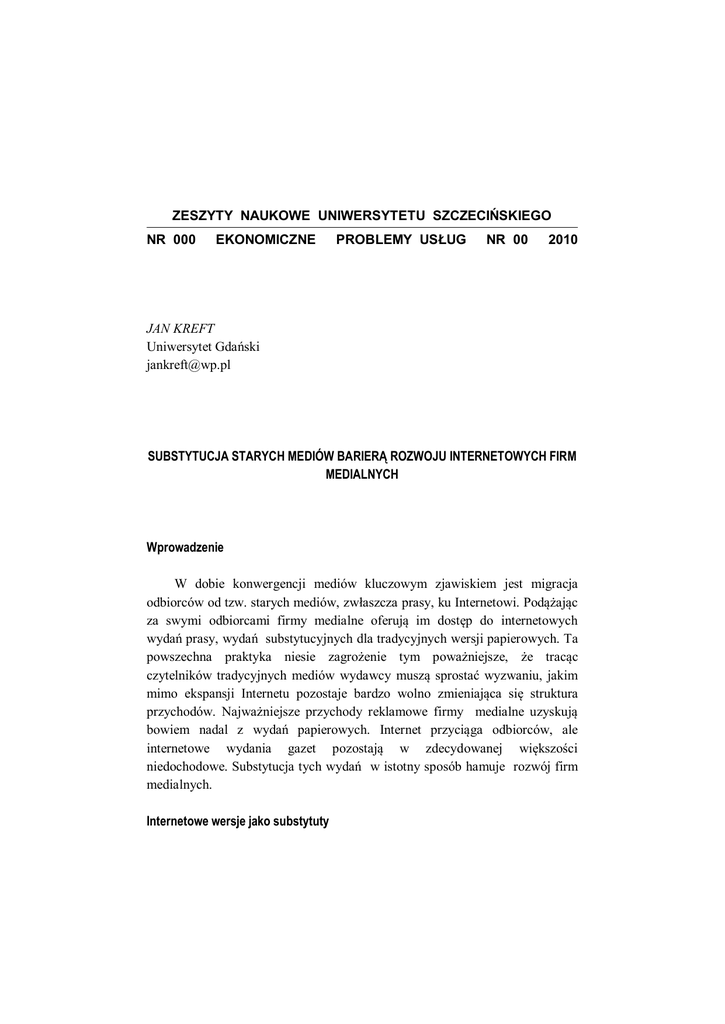 ZESZYTY NAUKOWE UNIWERSYTETU SZCZECIŃSKIEGO

NR 000 EKONOMICZNE PROBLEMY USŁUG NR 00 2010

JAN KREFT
Uniwersytet Gdański
jankreft@wp.pl

SUBSTYTUCJA STARYCH MEDIÓW BARIERĄ ROZWOJU INTERNETOWYCH FIRM MEDIALNYCH

Wprowadzenie

W dobie konwergencji mediów kluczowym zjawiskiem jest migracja odbiorców od tzw. starych mediów, zwłaszcza prasy, ku Internetowi. Podążając za swymi odbiorcami firmy medialne oferują im dostęp do internetowych wydań prasy, wydań substytucyjnych dla tradycyjnych wersji papierowych. Ta powszechna praktyka niesie zagrożenie tym poważniejsze, że tracąc czytelników tradycyjnych mediów wydawcy muszą sprostać wyzwaniu, jakim mimo ekspansji Internetu pozostaje bardzo wolno zmieniająca się struktura przychodów. Najważniejsze przychody reklamowe firmy medialne uzyskują bowiem nadal z wydań papierowych. Internet przyciąga odbiorców, ale internetowe wydania gazet pozostają w zdecydowanej większości niedochodowe. Substytucja tych wydań w istotny sposób hamuje rozwój firm medialnych.

Internetowe wersje jako substytuty